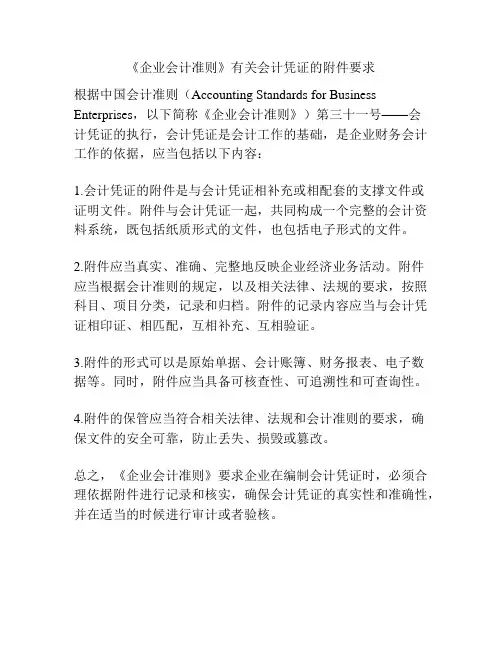 《企业会计准则》有关会计凭证的附件要求

根据中国会计准则（Accounting Standards for Business Enterprises，以下简称《企业会计准则》）第三十一号——会计凭证的执行，会计凭证是会计工作的基础，是企业财务会计工作的依据，应当包括以下内容：

1.会计凭证的附件是与会计凭证相补充或相配套的支撑文件或证明文件。附件与会计凭证一起，共同构成一个完整的会计资料系统，既包括纸质形式的文件，也包括电子形式的文件。

2.附件应当真实、准确、完整地反映企业经济业务活动。附件应当根据会计准则的规定，以及相关法律、法规的要求，按照科目、项目分类，记录和归档。附件的记录内容应当与会计凭证相印证、相匹配，互相补充、互相验证。

3.附件的形式可以是原始单据、会计账簿、财务报表、电子数据等。同时，附件应当具备可核查性、可追溯性和可查询性。

4.附件的保管应当符合相关法律、法规和会计准则的要求，确保文件的安全可靠，防止丢失、损毁或篡改。

总之，《企业会计准则》要求企业在编制会计凭证时，必须合理依据附件进行记录和核实，确保会计凭证的真实性和准确性，并在适当的时候进行审计或者验核。